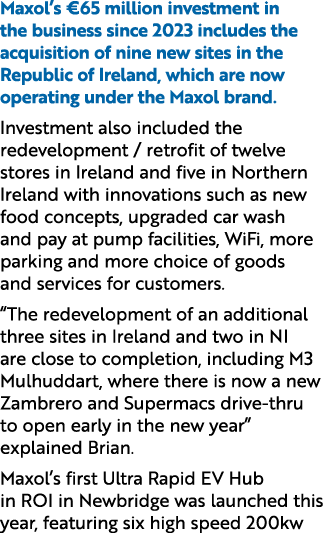 Maxol's €65 million investment in the business since 2023 includes the acquisition of nine new sites in the Republic of Ireland, which are now operating under the Maxol brand.

Investment also included the redevelopment / retrofit of twelve stores in Ireland and five in Northern Ireland with innovations such as new food concepts, upgraded car wash and pay at pump facilities, WiFi, more parking and more choice of goods and services for customers.

"The redevelopment of an additional three sites in Ireland and two in NI are close to completion, including M3 Mulhuddart, where there is now a new Zambrero and Supermacs drive-thru to open early in the new year" explained Brian.

Maxol's first Ultra Rapid EV Hub in ROI in Newbridge was launched this year, featuring six high speed 200kw